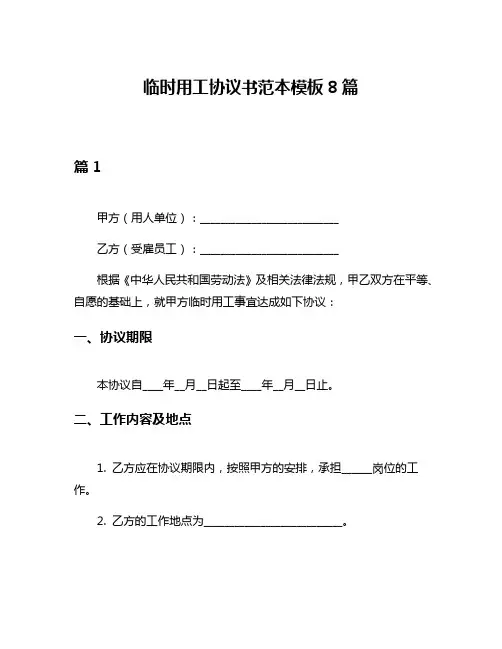 临时用工协议书范本模板 8 篇

篇 1

甲方（用人单位）：________________________

乙方（受雇员工）：________________________

根据《中华人民共和国劳动法》及相关法律法规，甲乙双方在平等、自愿的基础上，就甲方临时用工事宜达成如下协议：

一、协议期限

本协议自____年__月__日起至____年__月__日止。

二、工作内容及地点

1. 乙方应在协议期限内，按照甲方的安排，承担_____岗位的工作。

2. 乙方的工作地点为________________________。